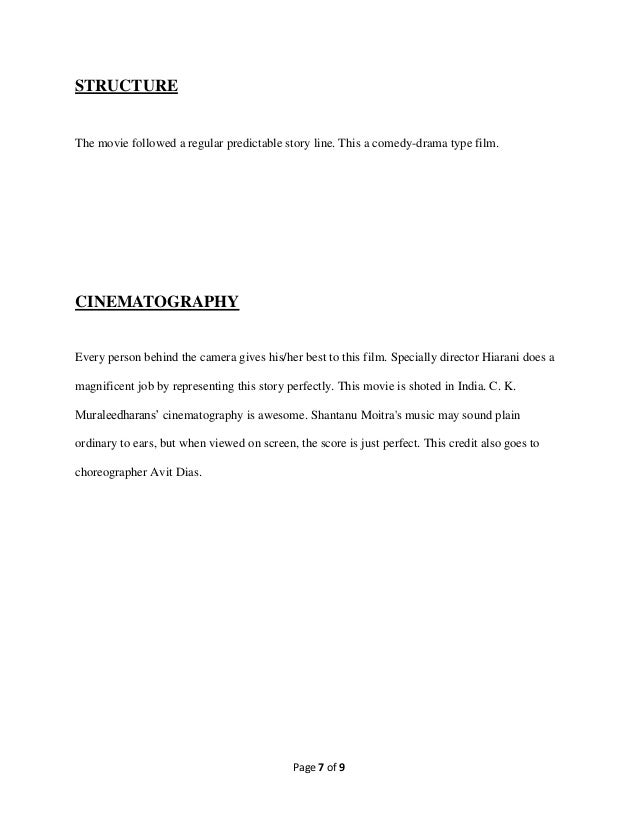 STRUCTURE

The movie followed a regular predictable story line. This a comedy-drama type film.

CINEMATOGRAPHY

Every person behind the camera gives his/her best to this film. Specially director Hiarani does a magnificent job by representing this story perfectly. This movie is shoted in India. C. K. Muraleedharans' cinematography is awesome. Shantanu Moitra's music may sound plain ordinary to ears, but when viewed on screen, the score is just perfect. This credit also goes to choreographer Avit Dias.

Page 7 of 9